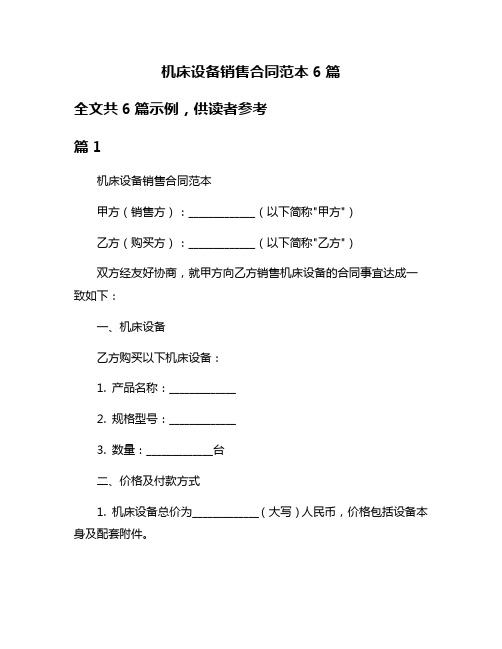 机床设备销售合同范本 6 篇

全文共 6 篇示例，供读者参考

篇 1

机床设备销售合同范本

甲方（销售方）：____________（以下简称"甲方"）

乙方（购买方）：____________（以下简称"乙方"）

双方经友好协商，就甲方向乙方销售机床设备的合同事宜达成一致如下：

一、机床设备

乙方购买以下机床设备：

1. 产品名称：____________

2. 规格型号：____________

3. 数量：____________台

二、价格及付款方式

1. 机床设备总价为____________（大写）人民币，价格包括设备本身及配套附件。